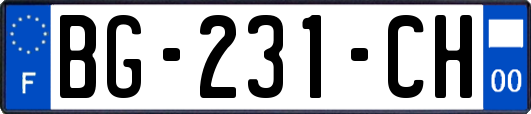 F

BG-231-CH

00